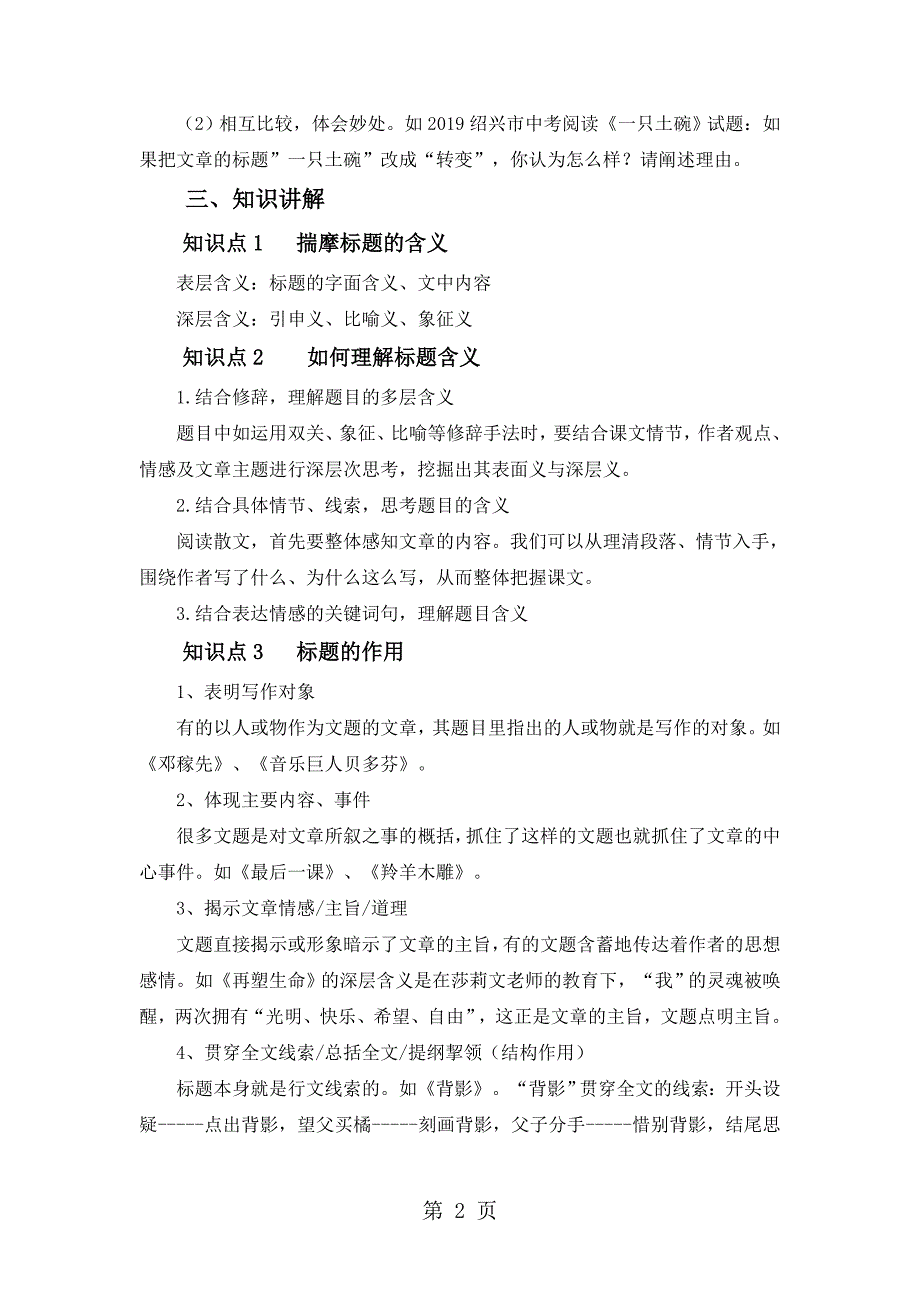 （2）相互比较，体会妙处。如 2019 绍兴市中考阅读《一只土碗》试题：如果把文章的标题”一只土碗”改成“转变”，你认为怎么样？请阐述理由。

三、知识讲解

知识点 1　揣摩标题的含义

表层含义：标题的字面含义、文中内容

深层含义：引申义、比喻义、象征义

知识点 2　如何理解标题含义

1.结合修辞，理解题目的多层含义

题目中如运用双关、象征、比喻等修辞手法时，要结合课文情节，作者观点、情感及文章主题进行深层次思考，挖掘出其表面义与深层义。

2.结合具体情节、线索，思考题目的含义

阅读散文，首先要整体感知文章的内容。我们可以从理清段落、情节入手，围绕作者写了什么、为什么这么写，从而整体把握课文。

3.结合表达情感的关键词句，理解题目含义

知识点 3　标题的作用

1、表明写作对象

有的以人或物作为文题的文章，其题目里指出的人或物就是写作的对象。如《邓稼先》、《音乐巨人贝多芬》。

2、体现主要内容、事件

很多文题是对文章所叙之事的概括，抓住了这样的文题也就抓住了文章的中心事件。如《最后一课》、《羚羊木雕》。

3、揭示文章情感/主旨/道理

文题直接揭示或形象暗示了文章的主旨，有的文题含蓄地传达着作者的思想感情。如《再塑生命》的深层含义是在莎莉文老师的教育下，“我”的灵魂被唤醒，两次拥有“光明、快乐、希望、自由”，这正是文章的主旨，文题点明主旨。

4、贯穿全文线索/总括全文/提纲挈领（结构作用）

标题本身就是行文线索的。如《背影》。“背影”贯穿全文的线索：开头设疑-----点出背影，望父买橘-----刻画背影，父子分手-----惜别背影，结尾思

第 2 页